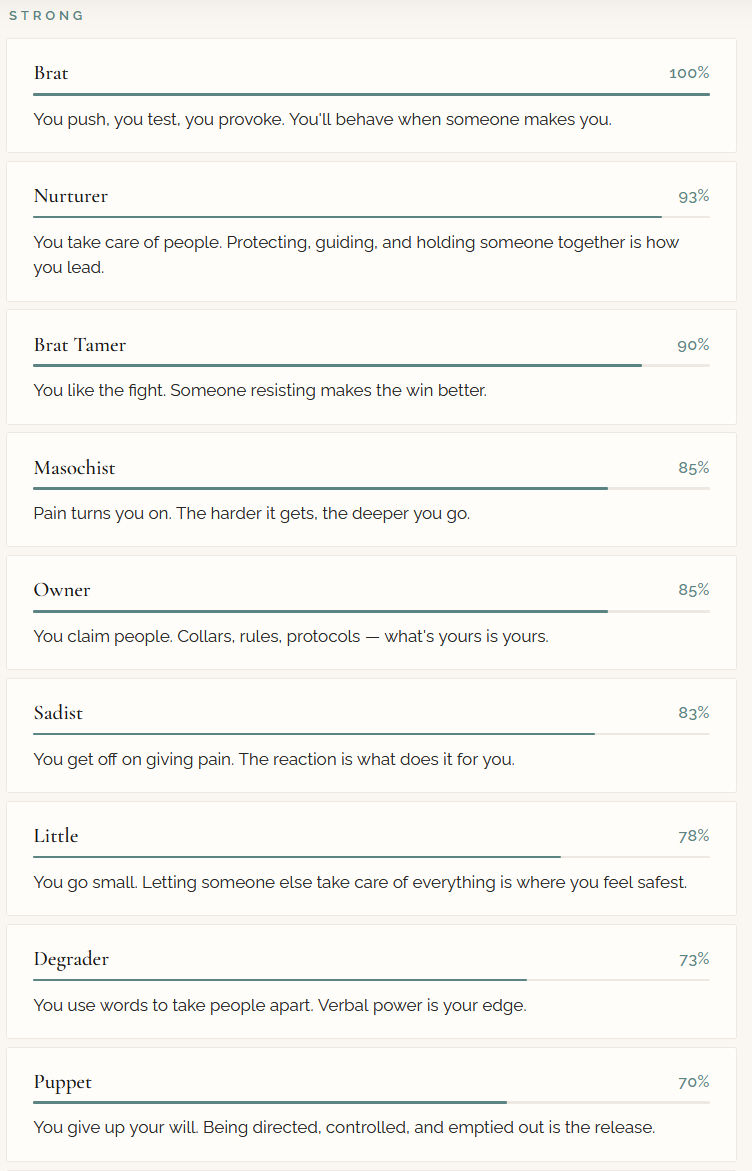 STRONG

Brat
100%
You push, you test, you provoke. You'll behave when someone makes you.

Nurturer
93%
You take care of people. Protecting, guiding, and holding someone together is how you lead.

Brat Tamer
90%
You like the fight. Someone resisting makes the win better.

Masochist
85%
Pain turns you on. The harder it gets, the deeper you go.

Owner
85%
You claim people. Collars, rules, protocols — what's yours is yours.

Sadist
83%
You get off on giving pain. The reaction is what does it for you.

Little
78%
You go small. Letting someone else take care of everything is where you feel safest.

Degrader
73%
You use words to take people apart. Verbal power is your edge.

Puppet
70%
You give up your will. Being directed, controlled, and emptied out is the release.